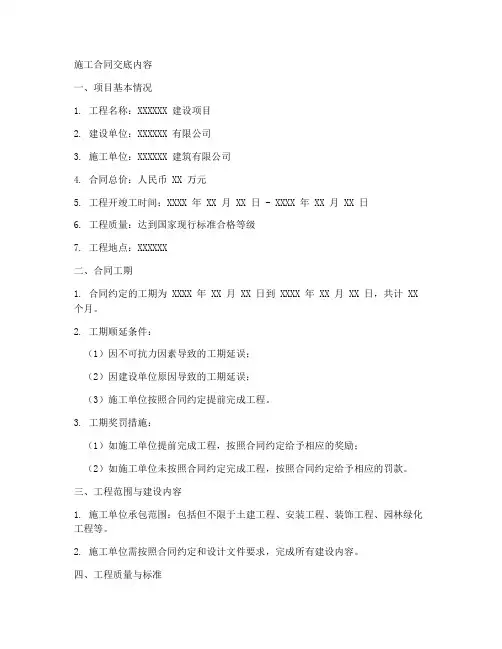 施工合同交底内容

一、项目基本情况

1. 工程名称：XXXXXX 建设项目

2. 建设单位：XXXXXX 有限公司

3. 施工单位：XXXXXX 建筑有限公司

4. 合同总价：人民币 XX 万元

5. 工程开竣工时间：XXXX 年 XX 月 XX 日 - XXXX 年 XX 月 XX 日

6. 工程质量：达到国家现行标准合格等级

7. 工程地点：XXXXXX

二、合同工期

1. 合同约定的工期为 XXXX 年 XX 月 XX 日到 XXXX 年 XX 月 XX 日，共计 XX 个月。

2. 工期顺延条件：

（1）因不可抗力因素导致的工期延误；

（2）因建设单位原因导致的工期延误；

（3）施工单位按照合同约定提前完成工程。

3. 工期奖罚措施：

（1）如施工单位提前完成工程，按照合同约定给予相应的奖励；

（2）如施工单位未按照合同约定完成工程，按照合同约定给予相应的罚款。

三、工程范围与建设内容

1. 施工单位承包范围：包括但不限于土建工程、安装工程、装饰工程、园林绿化工程等。

2. 施工单位需按照合同约定和设计文件要求，完成所有建设内容。

四、工程质量与标准